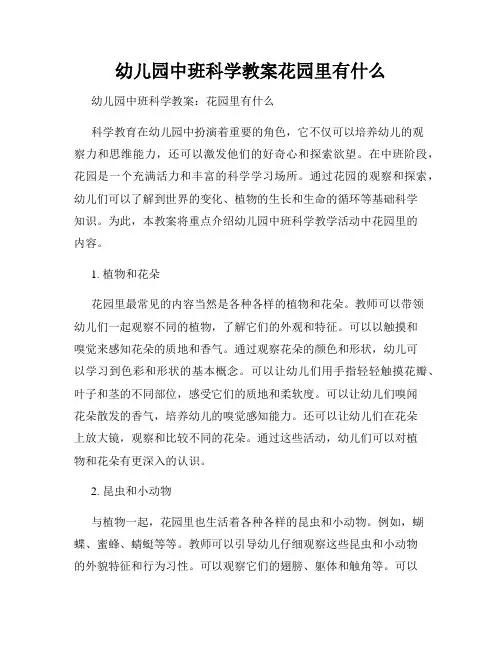 幼儿园中班科学教案花园里有什么

幼儿园中班科学教案：花园里有什么

科学教育在幼儿园中扮演着重要的角色，它不仅可以培养幼儿的观察力和思维能力，还可以激发他们的好奇心和探索欲望。在中班阶段，花园是一个充满活力和丰富的科学学习场所。通过花园的观察和探索，幼儿们可以了解到世界的变化、植物的生长和生命的循环等基础科学知识。为此，本教案将重点介绍幼儿园中班科学教学活动中花园里的内容。

1. 植物和花朵

花园里最常见的内容当然是各种各样的植物和花朵。教师可以带领幼儿们一起观察不同的植物，了解它们的外观和特征。可以以触摸和嗅觉来感知花朵的质地和香气。通过观察花朵的颜色和形状，幼儿可以学习到色彩和形状的基本概念。可以让幼儿们用手指轻轻触摸花瓣、叶子和茎的不同部位，感受它们的质地和柔软度。可以让幼儿们嗅闻花朵散发的香气，培养幼儿的嗅觉感知能力。还可以让幼儿们在花朵上放大镜，观察和比较不同的花朵。通过这些活动，幼儿们可以对植物和花朵有更深入的认识。

2. 昆虫和小动物

与植物一起，花园里也生活着各种各样的昆虫和小动物。例如，蝴蝶、蜜蜂、蜻蜓等等。教师可以引导幼儿仔细观察这些昆虫和小动物的外貌特征和行为习性。可以观察它们的翅膀、躯体和触角等。可以